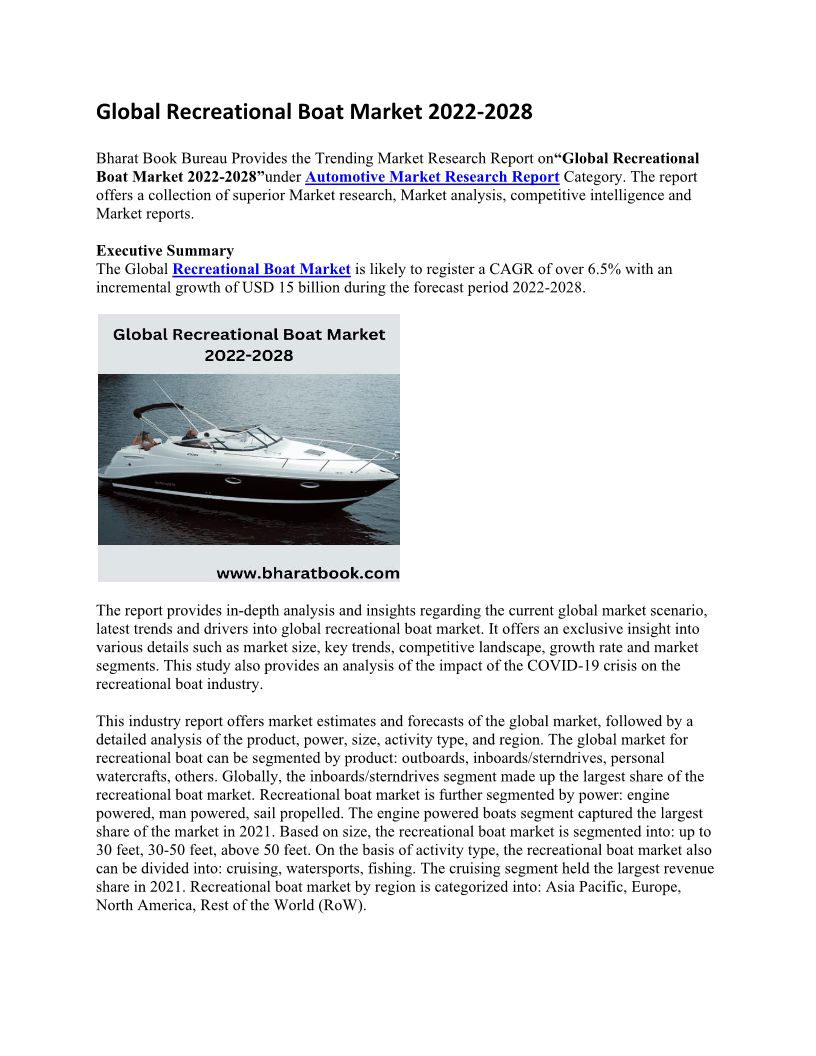 Global Recreational Boat Market 2022-2028

Bharat Book Bureau Provides the Trending Market Research Report on“Global Recreational Boat Market 2022-2028”under Automotive Market Research Report Category. The report offers a collection of superior Market research, Market analysis, competitive intelligence and Market reports.

Executive Summary
The Global Recreational Boat Market is likely to register a CAGR of over 6.5% with an incremental growth of USD 15 billion during the forecast period 2022-2028.

Global Recreational Boat Market 2022-2028

www.bharatbook.com

The report provides in-depth analysis and insights regarding the current global market scenario, latest trends and drivers into global recreational boat market. It offers an exclusive insight into various details such as market size, key trends, competitive landscape, growth rate and market segments. This study also provides an analysis of the impact of the COVID-19 crisis on the recreational boat industry.

This industry report offers market estimates and forecasts of the global market, followed by a detailed analysis of the product, power, size, activity type, and region. The global market for recreational boat can be segmented by product: outboards, inboards/sterndrives, personal watercrafts, others. Globally, the inboards/sterndrives segment made up the largest share of the recreational boat market. Recreational boat market is further segmented by power: engine powered, man powered, sail propelled. The engine powered boats segment captured the largest share of the market in 2021. Based on size, the recreational boat market is segmented into: up to 30 feet, 30-50 feet, above 50 feet. On the basis of activity type, the recreational boat market also can be divided into: cruising, watersports, fishing. The cruising segment held the largest revenue share in 2021. Recreational boat market by region is categorized into: Asia Pacific, Europe, North America, Rest of the World (RoW).